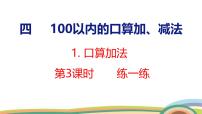 四　100以内的口算加、减法

1. 口算加法

第3课时　练一练